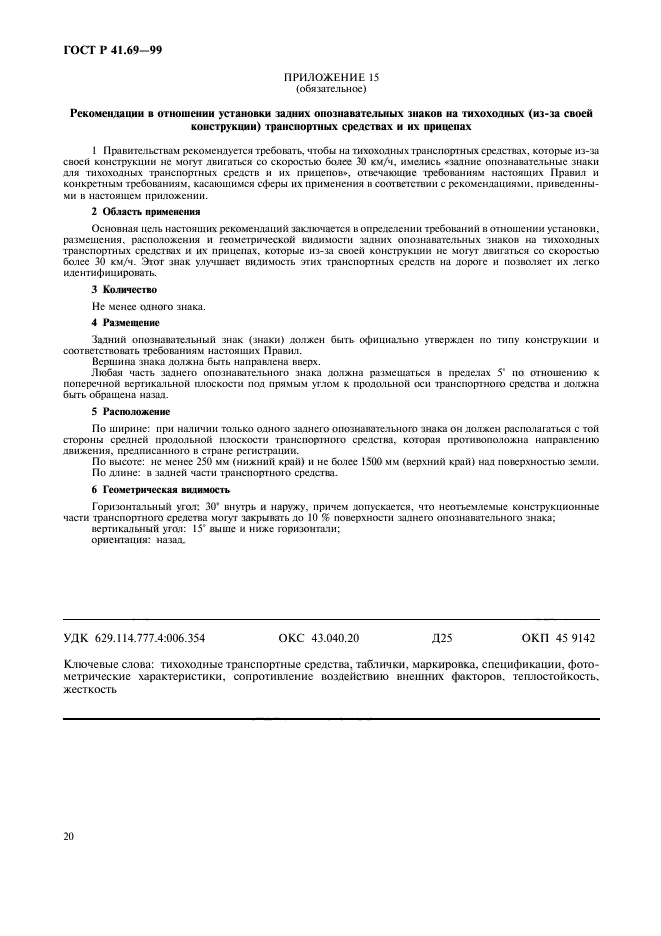 ГОСТ Р 41.69—99

ПРИЛОЖЕНИЕ 15
(обязательное)

Рекомендации в отношении установки задних опознавательных знаков на тихоходных (из-за своей конструкции) транспортных средствах и их прицепах

1 Правительствам рекомендуется требовать, чтобы на тихоходных транспортных средствах, которые из-за своей конструкции не могут двигаться со скоростью более 30 км/ч, имелись «задние опознавательные знаки для тихоходных транспортных средств и их прицепов», отвечающие требованиям настоящих Правил и конкретным требованиям, касающимся сферы их применения в соответствии с рекомендациями, приведенными в настоящем приложении.

2 Область применения

Основная цель настоящих рекомендаций заключается в определении требований в отношении установки, размещения, расположения и геометрической видимости задних опознавательных знаков на тихоходных транспортных средствах и их прицепах, которые из-за своей конструкции не могут двигаться со скоростью более 30 км/ч. Этот знак улучшает видимость этих транспортных средств на дороге и позволяет их легко идентифицировать.

3 Количество

Не менее одного знака.

4 Размещение

Задний опознавательный знак (знаки) должен быть официально утвержден по типу конструкции и соответствовать требованиям настоящих Правил.

Вершина знака должна быть направлена вверх.

Любая часть заднего опознавательного знака должна размещаться в пределах 5° по отношению к поперечной вертикальной плоскости под прямым углом к продольной оси транспортного средства и должна быть обращена назад.

5 Расположение

По ширине: при наличии только одного заднего опознавательного знака он должен располагаться с той стороны средней продольной плоскости транспортного средства, которая противоположна направлению движения, предписанного в стране регистрации.

По высоте: не менее 250 мм (нижний край) и не более 1500 мм (верхний край) над поверхностью земли.

По длине: в задней части транспортного средства.

6 Геометрическая видимость

Горизонтальный угол: 30° внутрь и наружу, причем допускается, что неотъемлемые конструкционные части транспортного средства могут закрывать до 10 % поверхности заднего опознавательного знака;

вертикальный угол: 15° выше и ниже горизонтали;

ориентация: назад.

УДК 629.114.777.4:006.354 ОКС 43.040.20 Д25 ОКП 45 9142

Ключевые слова: тихоходные транспортные средства, таблички, маркировка, спецификации, фотометрические характеристики, сопротивление воздействию внешних факторов, теплостойкость, жесткость

20